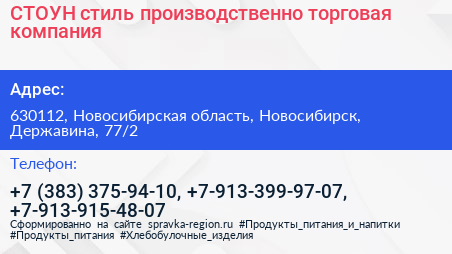 СТОУН стиль производственно торговая компания

Адрес:

630112, Новосибирская область, Новосибирск, Державина, 77/2

Телефон:

+7 (383) 375-94-10, +7-913-399-97-07, +7-913-915-48-07

Сформированно на сайте spravka-region.ru #Продукты_питания_и_напитки #Продукты_питания #Хлебобулочные_изделия